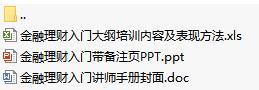 ..
金融理财入门大纲培训内容及表现方法.xls
金融理财入门带备注页PPT.ppt
金融理财入门讲师手册封面.doc